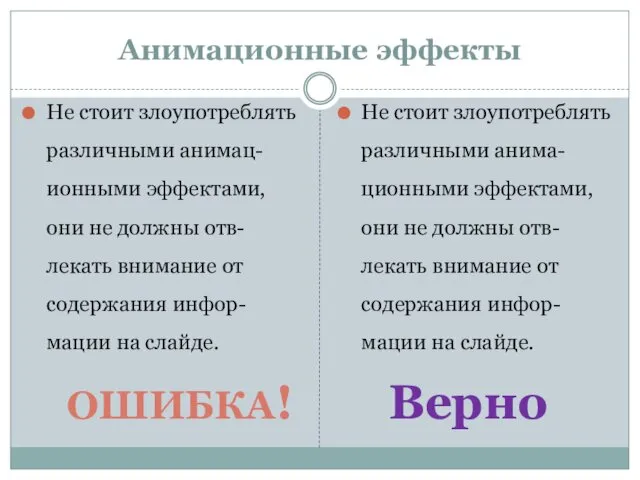 Анимационные эффекты

Не стоит злоупотреблять различными анимационными эффектами, они не должны отвлекать внимание от содержания информации на слайде.

ОШИБКА!

Не стоит злоупотреблять различными анимационными эффектами, они не должны отвлекать внимание от содержания информации на слайде.

Верно